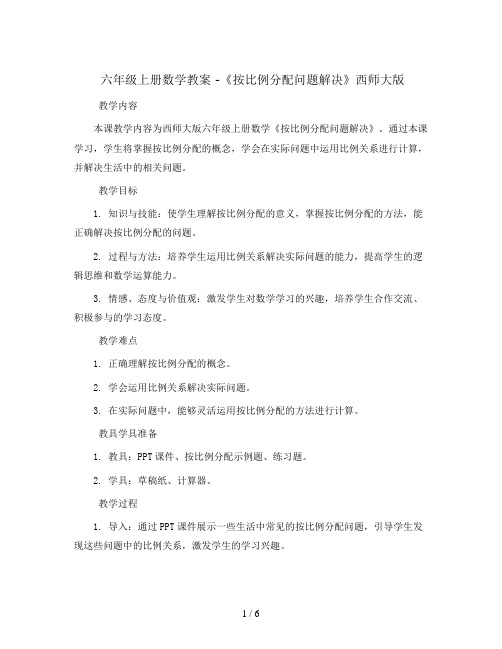 六年级上册数学教案 -《按比例分配问题解决》西师大版

教学内容

本课教学内容为西师大版六年级上册数学《按比例分配问题解决》。通过本课学习，学生将掌握按比例分配的概念，学会在实际问题中运用比例关系进行计算，并解决生活中的相关问题。

教学目标

1. 知识与技能：使学生理解按比例分配的意义，掌握按比例分配的方法，能正确解决按比例分配的问题。

2. 过程与方法：培养学生运用比例关系解决实际问题的能力，提高学生的逻辑思维和数学运算能力。

3. 情感、态度与价值观：激发学生对数学学习的兴趣，培养学生合作交流、积极参与的学习态度。

教学难点

1. 正确理解按比例分配的概念。

2. 学会运用比例关系解决实际问题。

3. 在实际问题中，能够灵活运用按比例分配的方法进行计算。

教具学具准备

1. 教具：PPT课件、按比例分配示例题、练习题。

2. 学具：草稿纸、计算器。

教学过程

1. 导入：通过PPT课件展示一些生活中常见的按比例分配问题，引导学生发现这些问题中的比例关系，激发学生的学习兴趣。

1 / 6